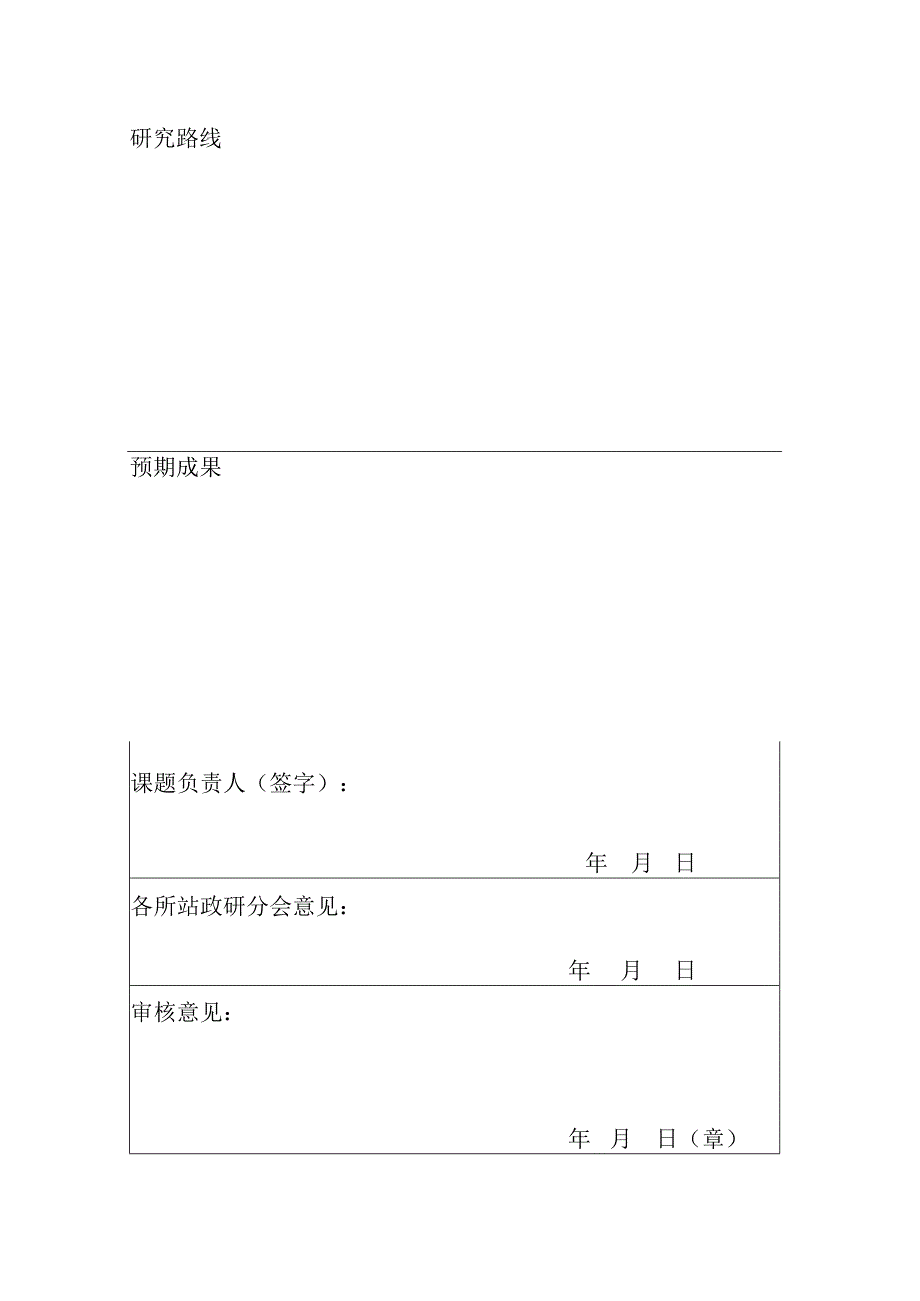 研究路线

预期成果

课题负责人（签字）：

年 月 日

各所站政研分会意见：

年 月 日

审核意见：

年 月 日（章）